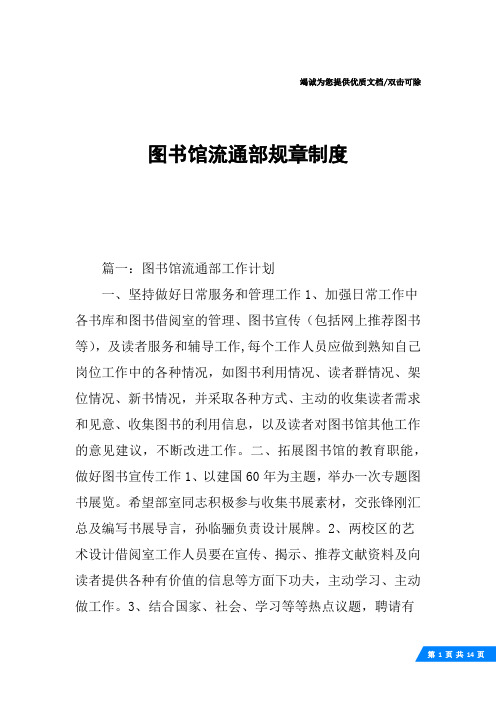 竭诚为您提供优质文档/双击可除

图书馆流通部规章制度

篇一：图书馆流通部工作计划

一、坚持做好日常服务和管理工作 1、加强日常工作中各书库和图书借阅室的管理、图书宣传（包括网上推荐图书等），及读者服务和辅导工作,每个工作人员应做到熟知自己岗位工作中的各种情况，如图书利用情况、读者群情况、架位情况、新书情况，并采取各种方式、主动的收集读者需求和见意、收集图书的利用信息，以及读者对图书馆其他工作的意见建议，不断改进工作。二、拓展图书馆的教育职能，做好图书宣传工作 1、以建国 60 年为主题，举办一次专题图书展览。希望部室同志积极参与收集书展素材，交张锋刚汇总及编写书展导言，孙临骊负责设计展牌。2、两校区的艺术设计借阅室工作人员要在宣传、揭示、推荐文献资料及向读者提供各种有价值的信息等方面下功夫，主动学习、主动做工作。3、结合国家、社会、学习等等热点议题，聘请有

第 1 页 共 14 页